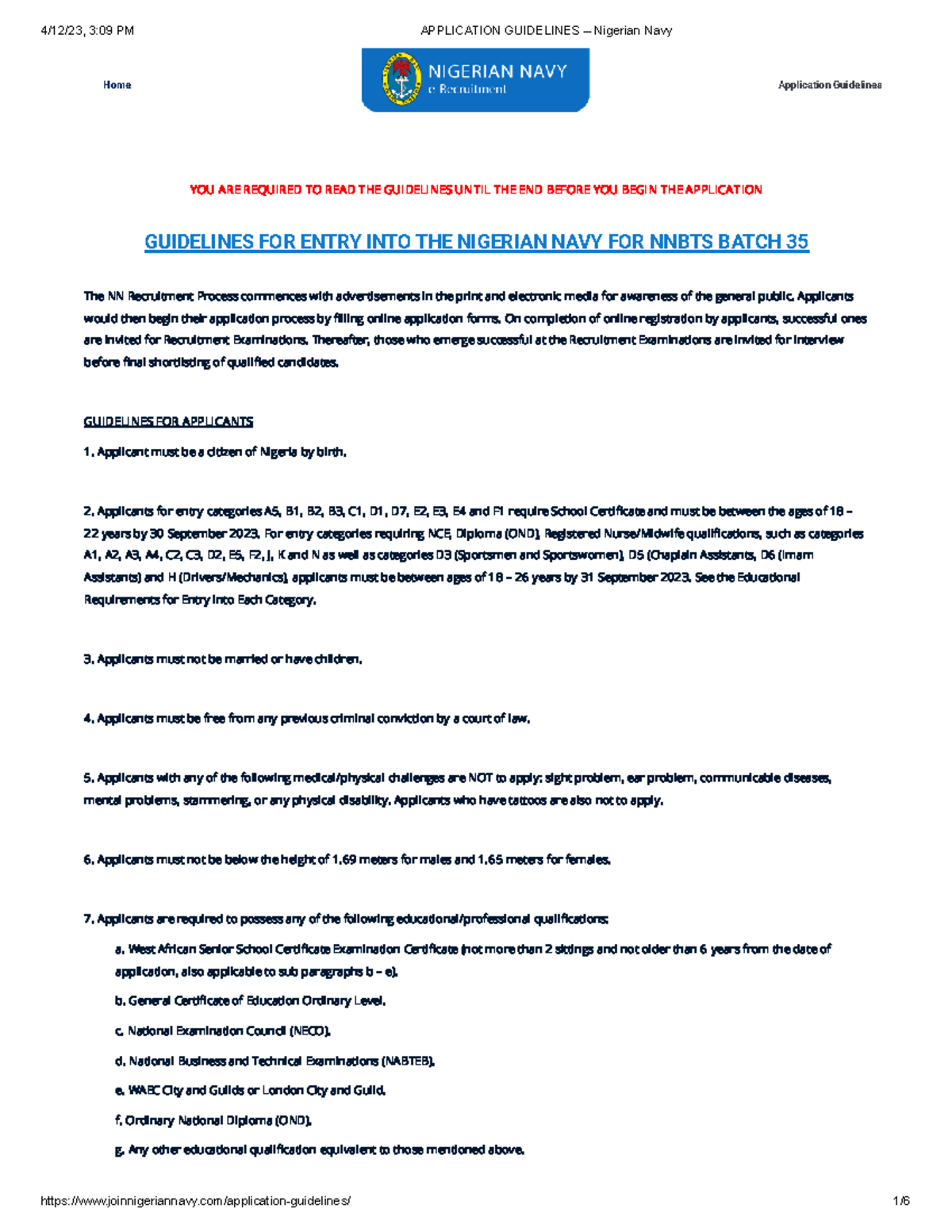 4/12/23, 3:09 PM APPLICATION GUIDELINES – Nigerian Navy

Home

NIGERIAN NAVY
e Recruitment

Application Guidelines

YOU ARE REQUIRED TO READ THE GUIDELINES UNTIL THE END BEFORE YOU BEGIN THE APPLICATION

GUIDELINES FOR ENTRY INTO THE NIGERIAN NAVY FOR NNBTS BATCH 35

The NN Recruitment Process commences with advertisements in the print and electronic media for awareness of the general public. Applicants would then begin their application process by filling online application forms. On completion of online registration by applicants, successful ones are invited for Recruitment Examinations. Thereafter, those who emerge successful at the Recruitment Examinations are invited for interview before final shortlisting of qualified candidates.

GUIDELINES FOR APPLICANTS

1. Applicant must be a citizen of Nigeria by birth.

2. Applicants for entry categories A5, B1, B2, B3, C1, D1, D7, E2, E3, E4 and F1 require School Certificate and must be between the ages of 18 – 22 years by 30 September 2023. For entry categories requiring NCE, Diploma (OND), Registered Nurse/Midwife qualifications, such as categories A1, A2, A3, A4, C2, C3, D2, E5, F2, J, K and N as well as categories D3 (Sportsmen and Sportswomen), D5 (Chaplain Assistants, D6 (Imam Assistants) and H (Drivers/Mechanics), applicants must be between ages of 18 – 26 years by 31 September 2023. See the Educational Requirements for Entry into Each Category.

3. Applicants must not be married or have children.

4. Applicants must be free from any previous criminal conviction by a court of law.

5. Applicants with any of the following medical/physical challenges are NOT to apply: sight problem, ear problem, communicable diseases, mental problems, stammering, or any physical disability. Applicants who have tattoos are also not to apply.

6. Applicants must not be below the height of 1.69 meters for males and 1.65 meters for females.

7. Applicants are required to possess any of the following educational/professional qualifications:

a. West African Senior School Certificate Examination Certificate (not more than 2 sittings and not older than 6 years from the date of application, also applicable to sub paragraphs b – e).

b. General Certificate of Education Ordinary Level.

c. National Examination Council (NECO).

d. National Business and Technical Examinations (NABTEB).

e. WAEC City and Guilds or London City and Guild.

f. Ordinary National Diploma (OND).

g. Any other educational qualification equivalent to those mentioned above.

https://www.joinnigeriannavy.com/application-guidelines/ 1/6